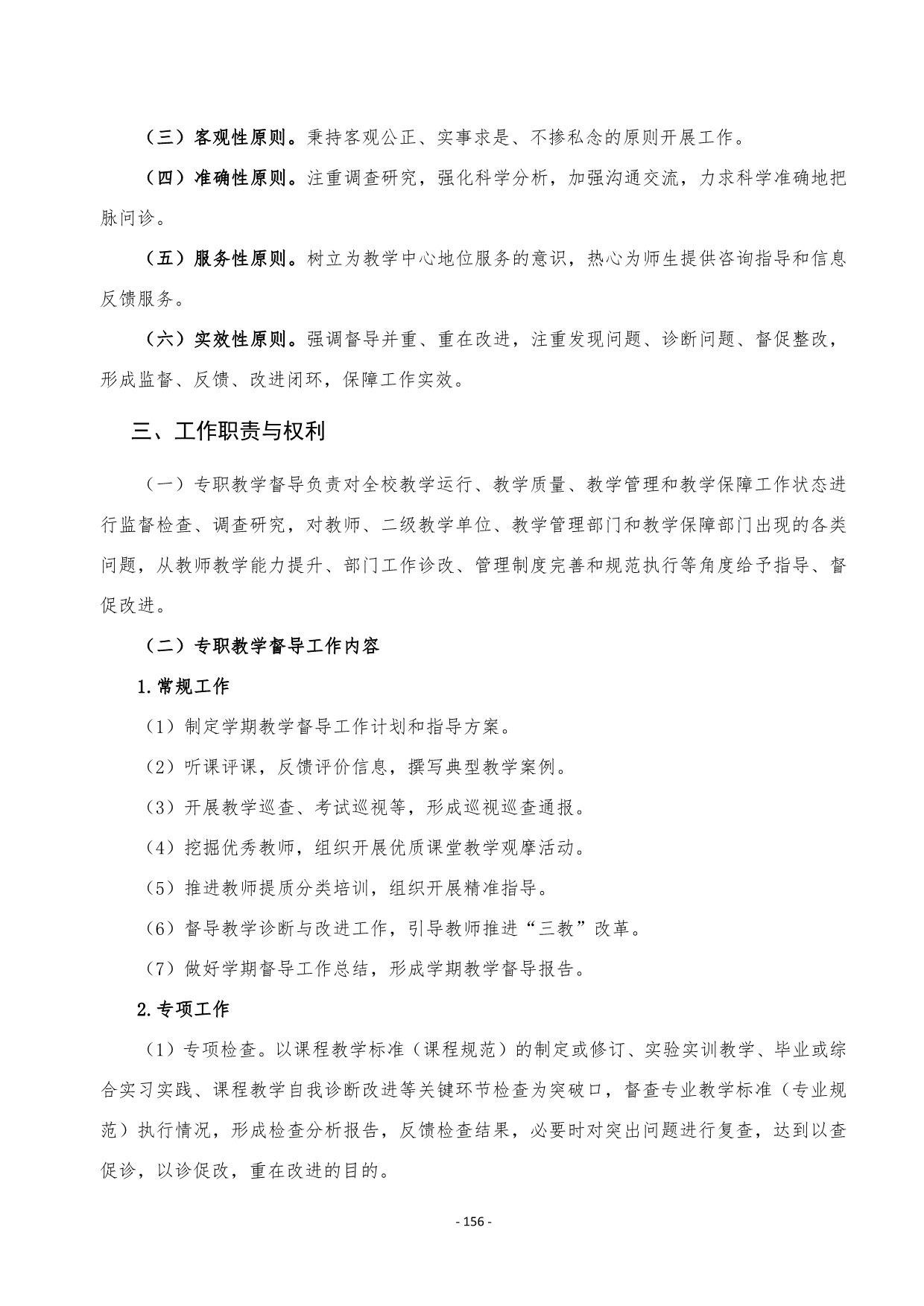 （三）客观性原则。秉持客观公正、实事求是、不掺私念的原则开展工作。

（四）准确性原则。注重调查研究，强化科学分析，加强沟通交流，力求科学准确地把脉问诊。

（五）服务性原则。树立为教学中心地位服务的意识，热心为师生提供咨询指导和信息反馈服务。

（六）实效性原则。强调督导并重、重在改进，注重发现问题、诊断问题、督促整改，形成监督、反馈、改进闭环，保障工作实效。

三、工作职责与权利

（一）专职教学督导负责对全校教学运行、教学质量、教学管理和教学保障工作状态进行监督检查、调查研究，对教师、二级教学单位、教学管理部门和教学保障部门出现的各类问题，从教师教学能力提升、部门工作诊改、管理制度完善和规范执行等角度给予指导、督促改进。

（二）专职教学督导工作内容

1.常规工作

（1）制定学期教学督导工作计划和指导方案。

（2）听课评课，反馈评价信息，撰写典型教学案例。

（3）开展教学巡查、考试巡视等，形成巡视巡查通报。

（4）挖掘优秀教师，组织开展优质课堂教学观摩活动。

（5）推进教师提质分类培训，组织开展精准指导。

（6）督导教学诊断与改进工作，引导教师推进“三教”改革。

（7）做好学期督导工作总结，形成学期教学督导报告。

2.专项工作

（1）专项检查。以课程教学标准（课程规范）的制定或修订、实验实训教学、毕业或综合实习实践、课程教学自我诊断改进等关键环节检查为突破口，督查专业教学标准（专业规范）执行情况，形成检查分析报告，反馈检查结果，必要时对突出问题进行复查，达到以查促诊，以诊促改，重在改进的目的。

- 156 -